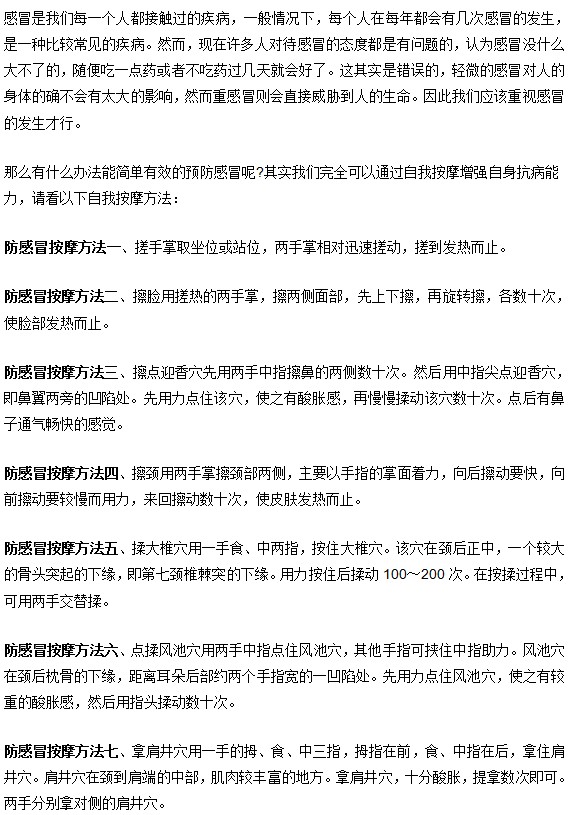 感冒是我们每一个人都接触过的疾病，一般情况下，每个人在每年都会有几次感冒的发生，是一种比较常见的疾病。然而，现在许多人对待感冒的态度都是有问题的，认为感冒没什么大不了的，随便吃一点药或者不吃药过几天就会好了。这其实是错误的，轻微的感冒对人的身体的确不会有太大的影响，然而重感冒则会直接威胁到人的生命。因此我们应该重视感冒的发生才行。

那么有什么办法能简单有效的预防感冒呢?其实我们完全可以通过自我按摩增强自身抗病能力，请看以下自我按摩方法：

防感冒按摩方法一、搓手掌取坐位或站位，两手掌相对迅速搓动，搓到发热而止。

防感冒按摩方法二、擦脸用搓热的两手掌，擦两侧面部，先上下擦，再旋转擦，各数十次，使脸部发热而止。

防感冒按摩方法三、擦点迎香穴先用两手中指擦鼻的两侧数十次。然后用中指尖点迎香穴，即鼻翼两旁的凹陷处。先用力点住该穴，使之有酸胀感，再慢慢揉动该穴数十次。点后有鼻子通气畅快的感觉。

防感冒按摩方法四、擦颈用两手掌擦颈部两侧，主要以手指的掌面着力，向后擦动要快，向前擦动要较慢而用力，来回擦动数十次，使皮肤发热而止。

防感冒按摩方法五、揉大椎穴用一手食、中两指，按住大椎穴。该穴在颈后正中，一个较大的骨头突起的下缘，即第七颈椎棘突的下缘。用力按住后揉动 100～200 次。在按揉过程中，可用两手交替揉。

防感冒按摩方法六、点揉风池穴用两手中指点住风池穴，其他手指可挟住中指助力。风池穴在颈后枕骨的下缘，距离耳朵后部约两个手指宽的一凹陷处。先用力点住风池穴，使之有较重的酸胀感，然后用指头揉动数十次。

防感冒按摩方法七、拿肩井穴用一手的拇、食、中三指，拇指在前，食、中指在后，拿住肩井穴。肩井穴在颈到肩端的中部，肌肉较丰富的地方。拿肩井穴，十分酸胀，提拿数次即可。两手分别拿对侧的肩井穴。